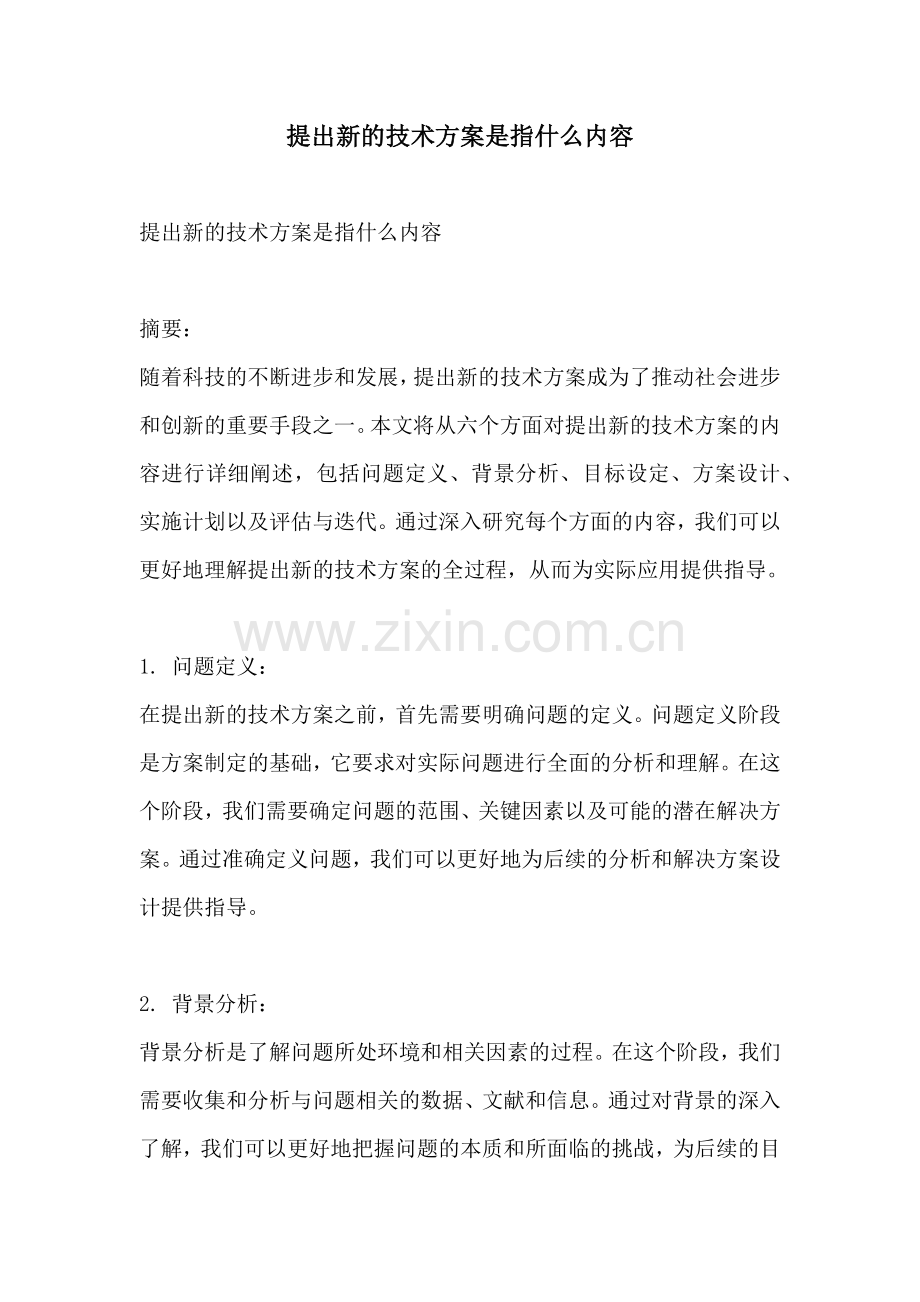 提出新的技术方案是指什么内容

提出新的技术方案是指什么内容

摘要：
随着科技的不断进步和发展，提出新的技术方案成为了推动社会进步和创新的重要手段之一。本文将从六个方面对提出新的技术方案的内容进行详细阐述，包括问题定义、背景分析、目标设定、方案设计、实施计划以及评估与迭代。通过深入研究每个方面的内容，我们可以更好地理解提出新的技术方案的全过程，从而为实际应用提供指导。

www.zixin.com.cn

1. 问题定义：
在提出新的技术方案之前，首先需要明确问题的定义。问题定义阶段是方案制定的基础，它要求对实际问题进行全面的分析和理解。在这个阶段，我们需要确定问题的范围、关键因素以及可能的潜在解决方案。通过准确定义问题，我们可以更好地为后续的分析和解决方案设计提供指导。

2. 背景分析：
背景分析是了解问题所处环境和相关因素的过程。在这个阶段，我们需要收集和分析与问题相关的数据、文献和信息。通过对背景的深入了解，我们可以更好地把握问题的本质和所面临的挑战，为后续的目